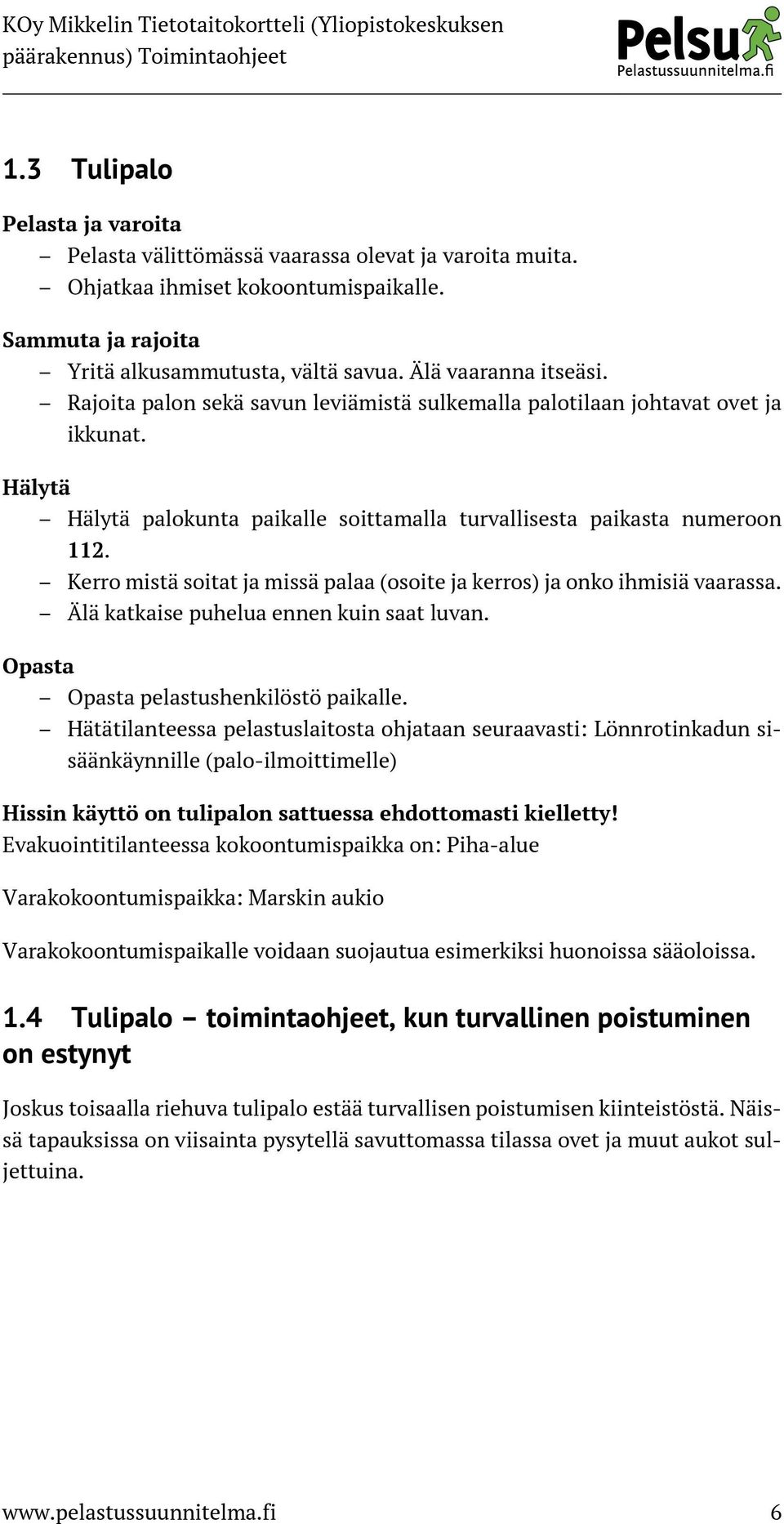 KOy Mikkelin Tietotaitokortteli (Yliopistokeskuksen päärakennus) Toimintaohjeet

Pelsu
Pelastussuunnitelma.fi

1.3 Tulipalo

Pelasta ja varoita
– Pelasta välittömässä vaarassa olevat ja varoita muita.
– Ohjatkaa ihmiset kokoontumispaikalle.

Sammuta ja rajoita
– Yritä alkusammutusta, vältä savua. Älä vaaranna itseäsi.
– Rajoita palon sekä savun leviämistä sulkemalla palotilaan johtavat ovet ja ikkunat.

Hälytä
– Hälytä palokunta paikalle soittamalla turvallisesta paikasta numeroon 112.
– Kerro mistä soitat ja missä palaa (osoite ja kerros) ja onko ihmisiä vaarassa.
– Älä katkaise puhelua ennen kuin saat luvan.

Opasta
– Opasta pelastushenkilöstö paikalle.
– Hätätilanteessa pelastuslaitosta ohjataan seuraavasti: Lönnrotinkadun sisäänkäynnille (palo-ilmoittimelle)

Hissin käyttö on tulipalon sattuessa ehdottomasti kielletty!
Evakuointitilanteessa kokoontumispaikka on: Piha-alue

Varakokoontumispaikka: Marskin aukio

Varakokoontumispaikalle voidaan suojautua esimerkiksi huonoissa sääoloissa.

1.4 Tulipalo – toimintaohjeet, kun turvallinen poistuminen on estynyt

Joskus toisaalla riehuva tulipalo estää turvallisen poistumisen kiinteistöstä. Näissä tapauksissa on viisainta pysytellä savuttomassa tilassa ovet ja muut aukot suljettuina.

www.pelastussuunnitelma.fi 6